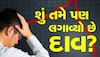 શું તમે પણ લગાવ્યો છે દાવ?